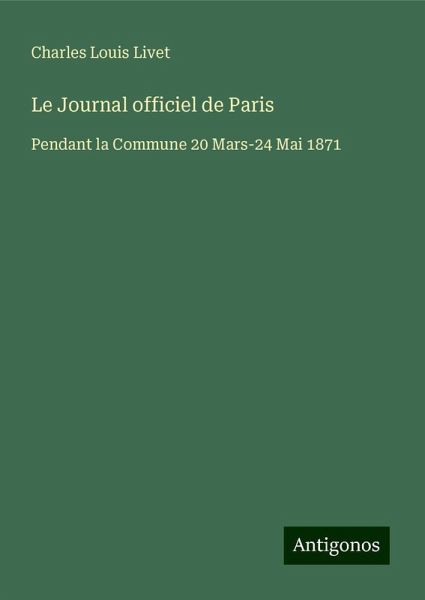 Charles Louis Livet

Le Journal officiel de Paris

Pendant la Commune 20 Mars-24 Mai 1871

Antigonos